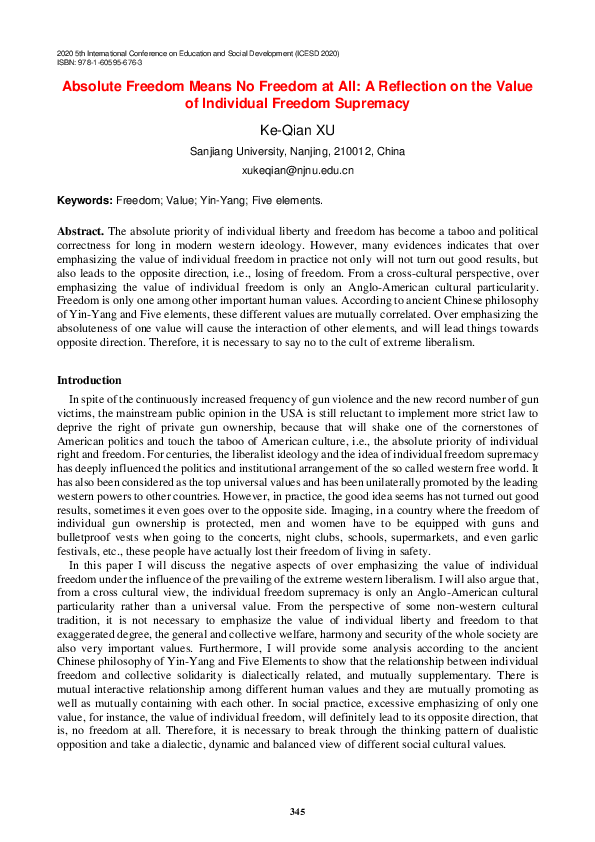 2020 5th International Conference on Education and Social Development (ICESD 2020)
ISBN: 978-1-60595-676-3

Absolute Freedom Means No Freedom at All: A Reflection on the Value of Individual Freedom Supremacy

Ke-Qian XU

Sanjiang University, Nanjing, 210012, China

xukeqian@njnu.edu.cn

Keywords: Freedom; Value; Yin-Yang; Five elements.

Abstract. The absolute priority of individual liberty and freedom has become a taboo and political correctness for long in modern western ideology. However, many evidences indicates that over emphasizing the value of individual freedom in practice not only will not turn out good results, but also leads to the opposite direction, i.e., losing of freedom. From a cross-cultural perspective, over emphasizing the value of individual freedom is only an Anglo-American cultural particularity. Freedom is only one among other important human values. According to ancient Chinese philosophy of Yin-Yang and Five elements, these different values are mutually correlated. Over emphasizing the absoluteness of one value will cause the interaction of other elements, and will lead things towards opposite direction. Therefore, it is necessary to say no to the cult of extreme liberalism.

Introduction

In spite of the continuously increased frequency of gun violence and the new record number of gun victims, the mainstream public opinion in the USA is still reluctant to implement more strict law to deprive the right of private gun ownership, because that will shake one of the cornerstones of American politics and touch the taboo of American culture, i.e., the absolute priority of individual right and freedom. For centuries, the liberalist ideology and the idea of individual freedom supremacy has deeply influenced the politics and institutional arrangement of the so called western free world. It has also been considered as the top universal values and has been unilaterally promoted by the leading western powers to other countries. However, in practice, the good idea seems has not turned out good results, sometimes it even goes over to the opposite side. Imaging, in a country where the freedom of individual gun ownership is protected, men and women have to be equipped with guns and bulletproof vests when going to the concerts, night clubs, schools, supermarkets, and even garlic festivals, etc., these people have actually lost their freedom of living in safety.

In this paper I will discuss the negative aspects of over emphasizing the value of individual freedom under the influence of the prevailing of the extreme western liberalism. I will also argue that, from a cross cultural view, the individual freedom supremacy is only an Anglo-American cultural particularity rather than a universal value. From the perspective of some non-western cultural tradition, it is not necessary to emphasize the value of individual liberty and freedom to that exaggerated degree, the general and collective welfare, harmony and security of the whole society are also very important values. Furthermore, I will provide some analysis according to the ancient Chinese philosophy of Yin-Yang and Five Elements to show that the relationship between individual freedom and collective solidarity is dialectically related, and mutually supplementary. There is mutual interactive relationship among different human values and they are mutually promoting as well as mutually containing with each other. In social practice, excessive emphasizing of only one value, for instance, the value of individual freedom, will definitely lead to its opposite direction, that is, no freedom at all. Therefore, it is necessary to break through the thinking pattern of dualistic opposition and take a dialectic, dynamic and balanced view of different social cultural values.

345